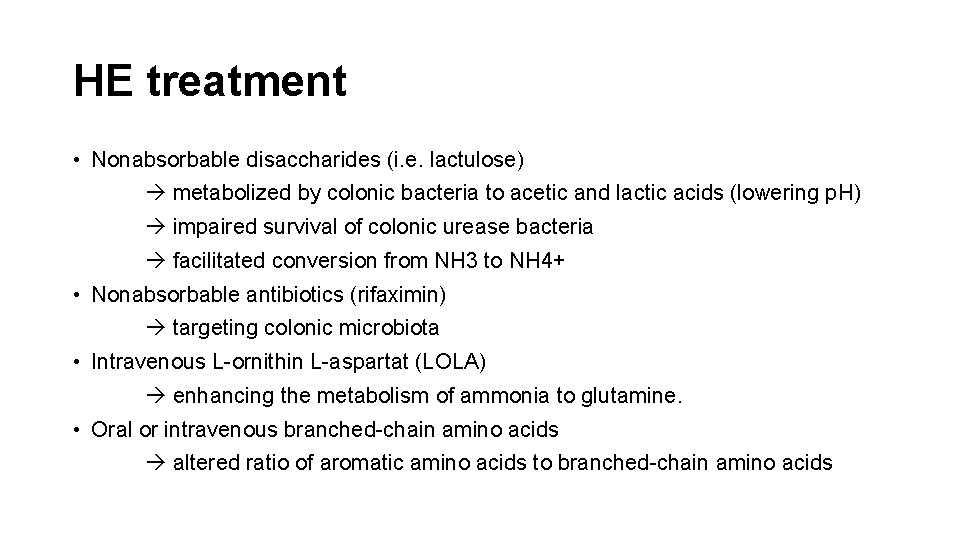 HE treatment

• Nonabsorbable disaccharides (i.e. lactulose)

→ metabolized by colonic bacteria to acetic and lactic acids (lowering pH)

→ impaired survival of colonic urease bacteria

→ facilitated conversion from NH3 to NH4+

• Nonabsorbable antibiotics (rifaximin)

→ targeting colonic microbiota

• Intravenous L-ornithin L-aspartat (LOLA)

→ enhancing the metabolism of ammonia to glutamine.

• Oral or intravenous branched-chain amino acids

→ altered ratio of aromatic amino acids to branched-chain amino acids